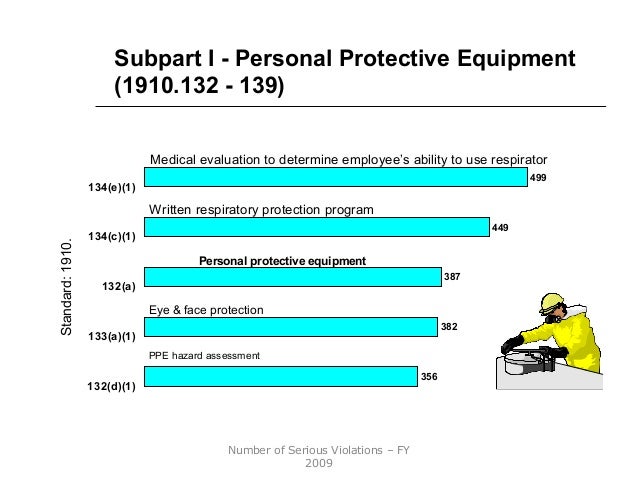 Subpart I - Personal Protective Equipment (1910.132 - 139)

Standard: 1910.

Medical evaluation to determine employee's ability to use respirator

134(e)(1)

499

Written respiratory protection program

134(c)(1)

449

Personal protective equipment

132(a)

387

Eye & face protection

133(a)(1)

382

PPE hazard assessment

132(d)(1)

356

Number of Serious Violations – FY 2009